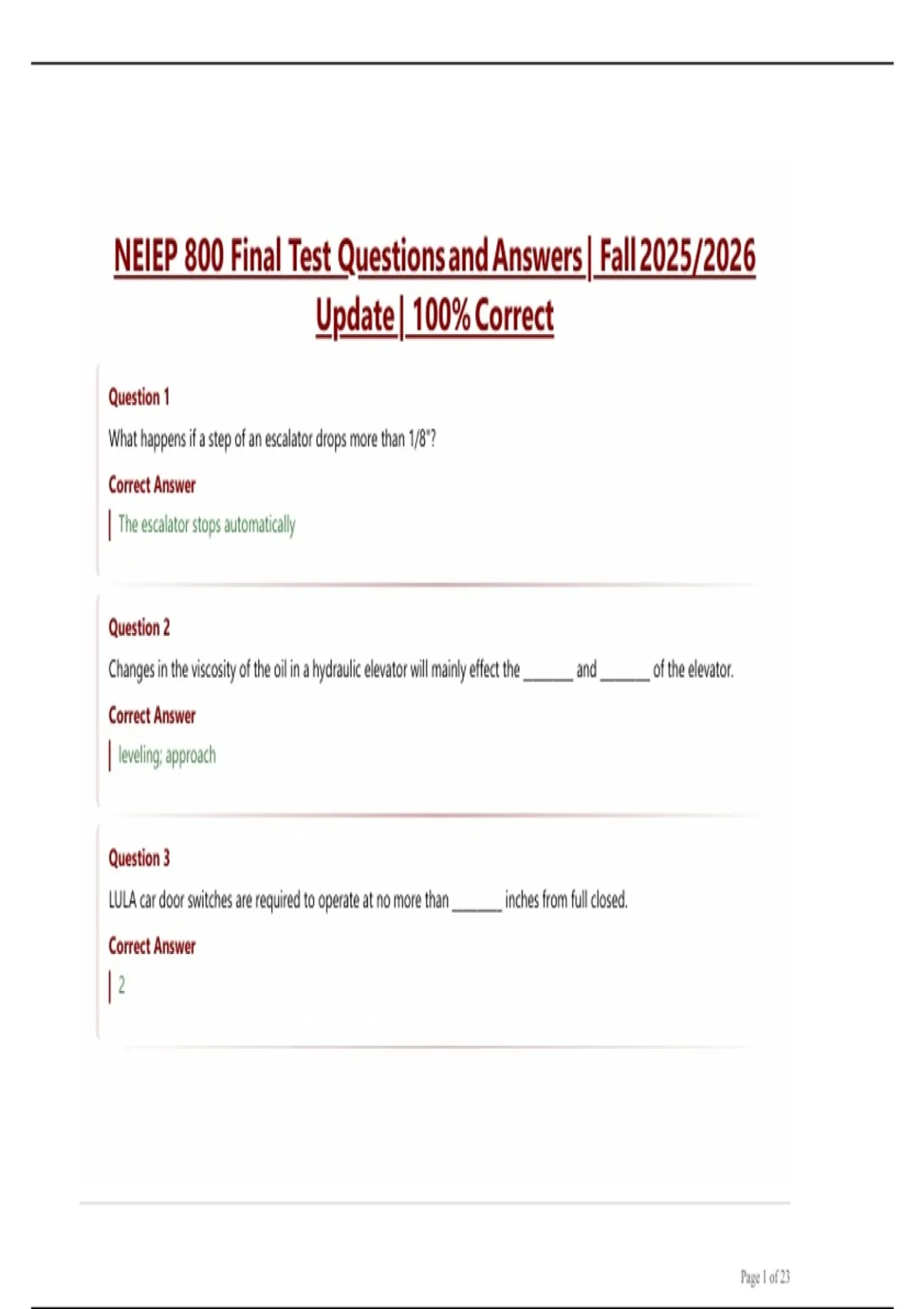 NEIEP 800 Final Test Questions and Answers | Fall 2025/2026 Update | 100% Correct

Question 1

What happens if a step of an escalator drops more than 1/8"?

Correct Answer

The escalator stops automatically

Question 2

Changes in the viscosity of the oil in a hydraulic elevator will mainly effect the ______ and ______ of the elevator.

Correct Answer

leveling; approach

Question 3

LULA car door switches are required to operate at no more than ______ inches from full closed.

Correct Answer

2

Page 1 of 23